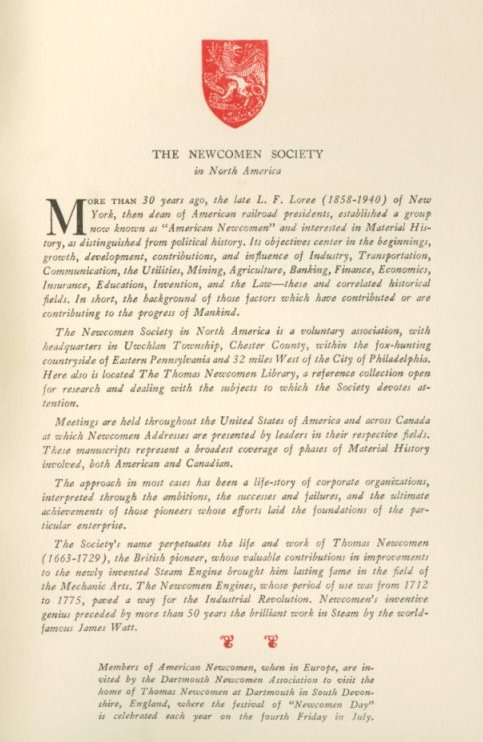 THE NEWCOMEN SOCIETY
in North America

MORE THAN 30 years ago, the late L. F. Loree (1858-1940) of New York, then dean of American railroad presidents, established a group now known as "American Newcomen" and interested in Material History, as distinguished from political history. Its objectives center in the beginnings, growth, development, contributions, and influence of Industry, Transportation, Communication, the Utilities, Mining, Agriculture, Banking, Finance, Economics, Insurance, Education, Invention, and the Law—these and correlated historical fields. In short, the background of those factors which have contributed or are contributing to the progress of Mankind.

The Newcomen Society in North America is a voluntary association, with headquarters in Uwchlan Township, Chester County, within the fox-hunting countryside of Eastern Pennsylvania and 32 miles West of the City of Philadelphia. Here also is located The Thomas Newcomen Library, a reference collection open for research and dealing with the subjects to which the Society devotes attention.

Meetings are held throughout the United States of America and across Canada at which Newcomen Addresses are presented by leaders in their respective fields. These manuscripts represent a broadest coverage of phases of Material History involved, both American and Canadian.

The approach in most cases has been a life-story of corporate organizations, interpreted through the ambitions, the successes and failures, and the ultimate achievements of those pioneers whose efforts laid the foundations of the particular enterprise.

The Society's name perpetuates the life and work of Thomas Newcomen (1663-1729), the British pioneer, whose valuable contributions in improvements to the newly invented Steam Engine brought him lasting fame in the field of the Mechanic Arts. The Newcomen Engines, whose period of use was from 1712 to 1775, paved a way for the Industrial Revolution. Newcomen's inventive genius preceded by more than 50 years the brilliant work in Steam by the world-famous James Watt.

Members of American Newcomen, when in Europe, are invited by the Dartmouth Newcomen Association to visit the home of Thomas Newcomen at Dartmouth in South Devonshire, England, where the festival of "Newcomen Day" is celebrated each year on the fourth Friday in July.